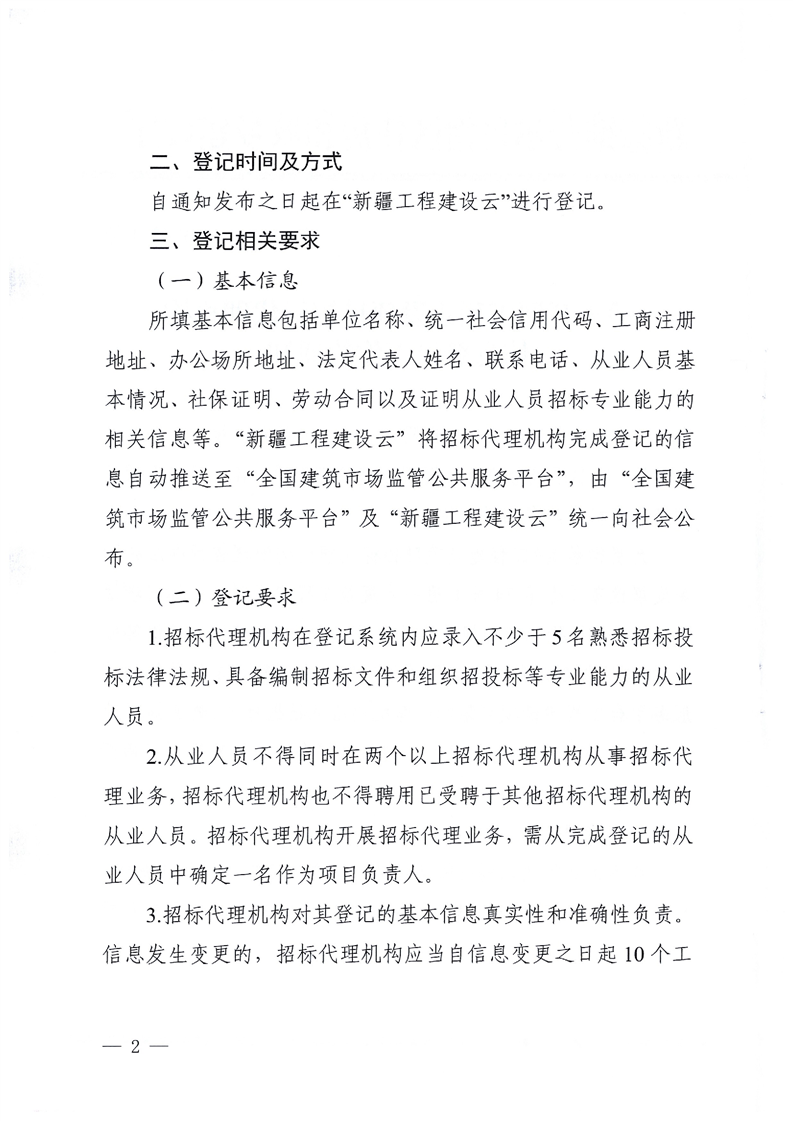 二、登记时间及方式

自通知发布之日起在“新疆工程建设云”进行登记。

三、登记相关要求

（一）基本信息

所填基本信息包括单位名称、统一社会信用代码、工商注册地址、办公场所地址、法定代表人姓名、联系电话、从业人员基本情况、社保证明、劳动合同以及证明从业人员招标专业能力的相关信息等。“新疆工程建设云”将招标代理机构完成登记的信息自动推送至“全国建筑市场监管公共服务平台”，由“全国建筑市场监管公共服务平台”及“新疆工程建设云”统一向社会公布。

（二）登记要求

1.招标代理机构在登记系统内应录入不少于5名熟悉招标投标法律法规、具备编制招标文件和组织招投标等专业能力的从业人员。

2.从业人员不得同时在两个以上招标代理机构从事招标代理业务，招标代理机构也不得聘用已受聘于其他招标代理机构的从业人员。招标代理机构开展招标代理业务，需从完成登记的从业人员中确定一名作为项目负责人。

3.招标代理机构对其登记的基本信息真实性和准确性负责。信息发生变更的，招标代理机构应当自信息变更之日起10个工

— 2 —